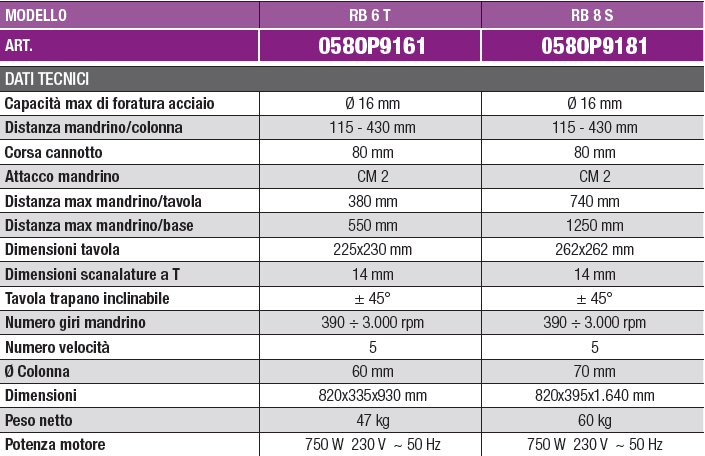 | MODELLO | RB 6 T | RB 8 S |
|---|---|---|
| ART. | 0580P9161 | 0580P9181 |
| DATI TECNICI | | |
| Capacità max di foratura acciaio | Ø 16 mm | Ø 16 mm |
| Distanza mandrino/colonna | 115 - 430 mm | 115 - 430 mm |
| Corsa cannotto | 80 mm | 80 mm |
| Attacco mandrino | CM 2 | CM 2 |
| Distanza max mandrino/tavola | 380 mm | 740 mm |
| Distanza max mandrino/base | 550 mm | 1250 mm |
| Dimensioni tavola | 225x230 mm | 262x262 mm |
| Dimensioni scanalature a T | 14 mm | 14 mm |
| Tavola trapano inclinabile | ± 45° | ± 45° |
| Numero giri mandrino | 390 ÷ 3.000 rpm | 390 ÷ 3.000 rpm |
| Numero velocità | 5 | 5 |
| Ø Colonna | 60 mm | 70 mm |
| Dimensioni | 820x335x930 mm | 820x395x1.640 mm |
| Peso netto | 47 kg | 60 kg |
| Potenza motore | 750 W 230 V ~ 50 Hz | 750 W 230 V ~ 50 Hz |